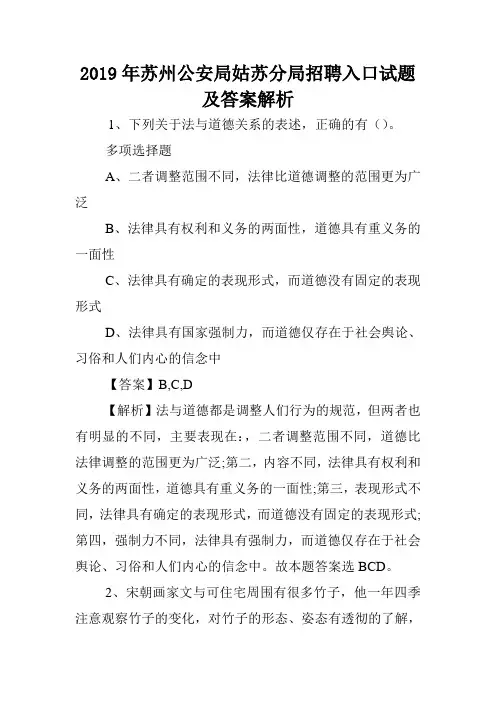 2019年苏州公安局姑苏分局招聘入口试题及答案解析

1、下列关于法与道德关系的表述，正确的有（）。

多项选择题

A、二者调整范围不同，法律比道德调整的范围更为广泛

B、法律具有权利和义务的两面性，道德具有重义务的一面性

C、法律具有确定的表现形式，而道德没有固定的表现形式

D、法律具有国家强制力，而道德仅存在于社会舆论、习俗和人们内心的信念中

【答案】B,C,D

【解析】法与道德都是调整人们行为的规范，但两者也有明显的不同，主要表现在：，二者调整范围不同，道德比法律调整的范围更为广泛;第二，内容不同，法律具有权利和义务的两面性，道德具有重义务的一面性;第三，表现形式不同，法律具有确定的表现形式，而道德没有固定的表现形式;第四，强制力不同，法律具有强制力，而道德仅存在于社会舆论、习俗和人们内心的信念中。故本题答案选BCD。

2、宋朝画家文与可住宅周围有很多竹子，他一年四季注意观察竹子的变化，对竹子的形态、姿态有透彻的了解，